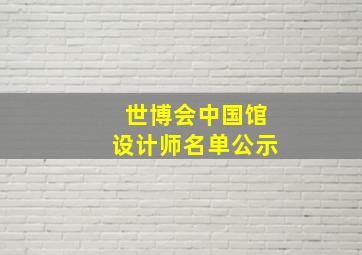 世博会中国馆
设计师名单公示